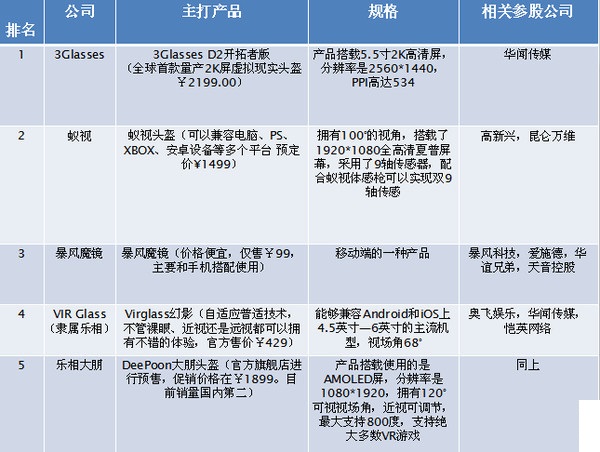 | 排名 | 公司 | 主打产品 | 规格 | 相关参股公司 |
|---|---|---|---|---|
| 1 | 3Glasses | 3Glasses D2开拓者版（全球首款量产2K屏虚拟现实头盔￥2199.00） | 产品搭载5.5寸2K高清屏，分辨率是2560*1440，PPI高达534 | 华闻传媒 |
| 2 | 蚁视 | 蚁视头盔（可以兼容电脑、PS、XBOX、安卓设备等多个平台 预定价¥1499） | 拥有100°的视角，搭载了1920*1080全高清夏普屏幕，采用了9轴传感器，配合蚁视体感枪可以实现双9轴传感 | 高新兴，昆仑万维 |
| 3 | 暴风魔镜 | 暴风魔镜（价格便宜，仅售￥99，主要和手机搭配使用） | 移动端的一种产品 | 暴风科技，爱施德，华谊兄弟，天音控股 |
| 4 | VIR Glass（隶属乐相） | Virglass幻影（自适应普适技术，不管裸眼、近视还是远视都可以拥有不错的体验，官方售价￥429） | 能够兼容Android和iOS上4.5英寸—6英寸的主流机型，视场角68° | 奥飞娱乐，华闻传媒，恺英网络 |
| 5 | 乐相大朋 | DeePoon大朋头盔（官方旗舰店进行预售，促销价格在￥1899。目前销量国内第二） | 产品搭载使用的是AMOLED屏，分辨率是1080*1920，拥有120°可视视场角，近视可调节，最大支持800度，支持绝大多数VR游戏 | 同上 |